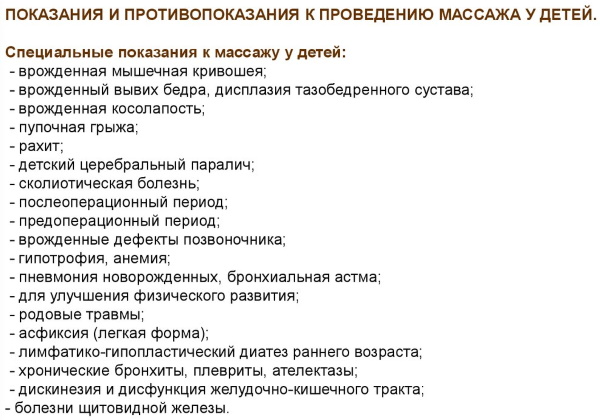 ПОКАЗАНИЯ И ПРОТИВОПОКАЗАНИЯ К ПРОВЕДЕНИЮ МАССАЖА У ДЕТЕЙ.

Специальные показания к массажу у детей:
- врожденная мышечная кривошея;
- врожденный вывих бедра, дисплазия тазобедренного сустава;
- врожденная косолапость;
- пупочная грыжа;
- рахит;
- детский церебральный паралич;
- сколиотическая болезнь;
- послеоперационный период;
- предоперационный период;
- врожденные дефекты позвоночника;
- гипотрофия, анемия;
- пневмония новорожденных, бронхиальная астма;
- для улучшения физического развития;
- родовые травмы;
- асфиксия (легкая форма);
- лимфатико-гипопластический диатез раннего возраста;
- хронические бронхиты, плевриты, ателектазы;
- дискинезия и дисфункция желудочно-кишечного тракта;
- болезни щитовидной железы.